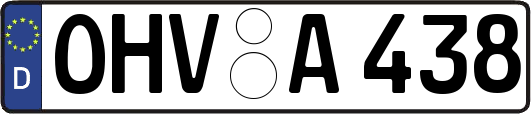 D
OHV A 438